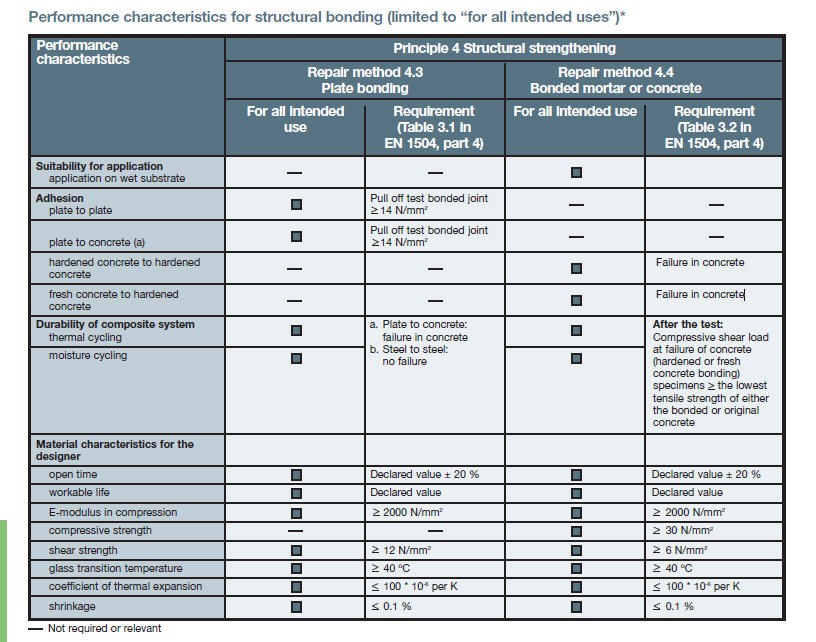 Performance characteristics for structural bonding (limited to "for all intended uses")*

| Performance characteristics | Principle 4 Structural strengthening | | | |
|---|---|---|---|---|
| | Repair method 4.3 Plate bonding | | Repair method 4.4 Bonded mortar or concrete | |
| | For all intended use | Requirement (Table 3.1 in EN 1504, part 4) | For all intended use | Requirement (Table 3.2 in EN 1504, part 4) |
| **Suitability for application** application on wet substrate | — | — | ■ | |
| **Adhesion** plate to plate | ■ | Pull off test bonded joint $\geq 14$ N/mm² | — | — |
| plate to concrete (a) | ■ | Pull off test bonded joint $\geq 14$ N/mm² | — | — |
| hardened concrete to hardened concrete | — | — | ■ | Failure in concrete |
| fresh concrete to hardened concrete | — | — | ■ | Failure in concrete |
| **Durability of composite system** thermal cycling | ■ | a. Plate to concrete: failure in concrete b. Steel to steel: no failure | ■ | **After the test:** Compressive shear load at failure of concrete (hardened or fresh concrete bonding) specimens $\geq$ the lowest tensile strength of either the bonded or original concrete |
| moisture cycling | ■ | | ■ | |
| **Material characteristics for the designer** | | | | |
| open time | ■ | Declared value ± 20 % | ■ | Declared value ± 20 % |
| workable life | ■ | Declared value | ■ | Declared value |
| E-modulus in compression | ■ | $\geq 2000$ N/mm² | ■ | $\geq 2000$ N/mm² |
| compressive strength | — | — | ■ | $\geq 30$ N/mm² |
| shear strength | ■ | $\geq 12$ N/mm² | ■ | $\geq 6$ N/mm² |
| glass transition temperature | ■ | $\geq 40$ °C | ■ | $\geq 40$ °C |
| coefficient of thermal expansion | ■ | $\leq 100 * 10^{-6}$ per K | ■ | $\leq 100 * 10^{-6}$ per K |
| shrinkage | ■ | $\leq 0.1$ % | ■ | $\leq 0.1$ % |

— Not required or relevant